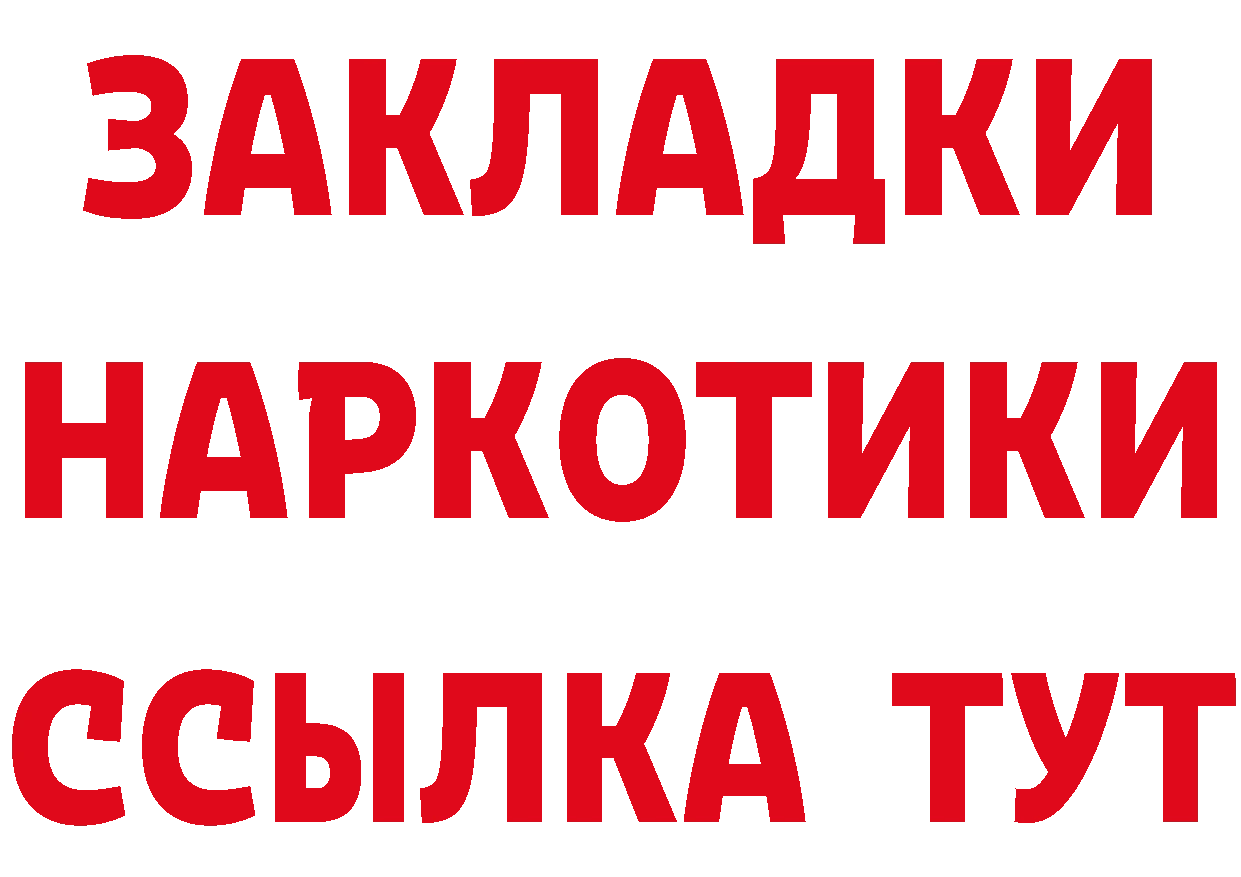 ЗАКЛАДКИ НАРКОТИКИ ССЫЛКА ТУТ